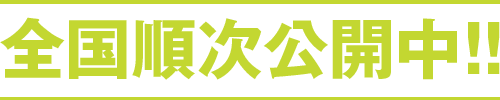 全国順次公開中!!